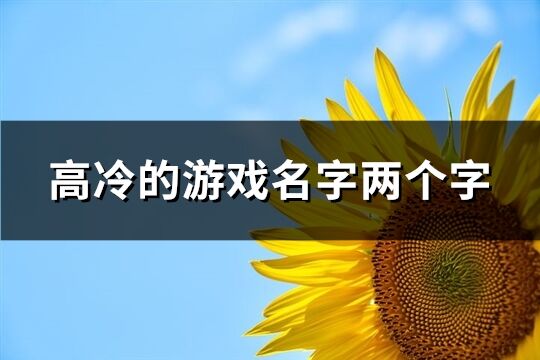 高冷的游戏名字两个字